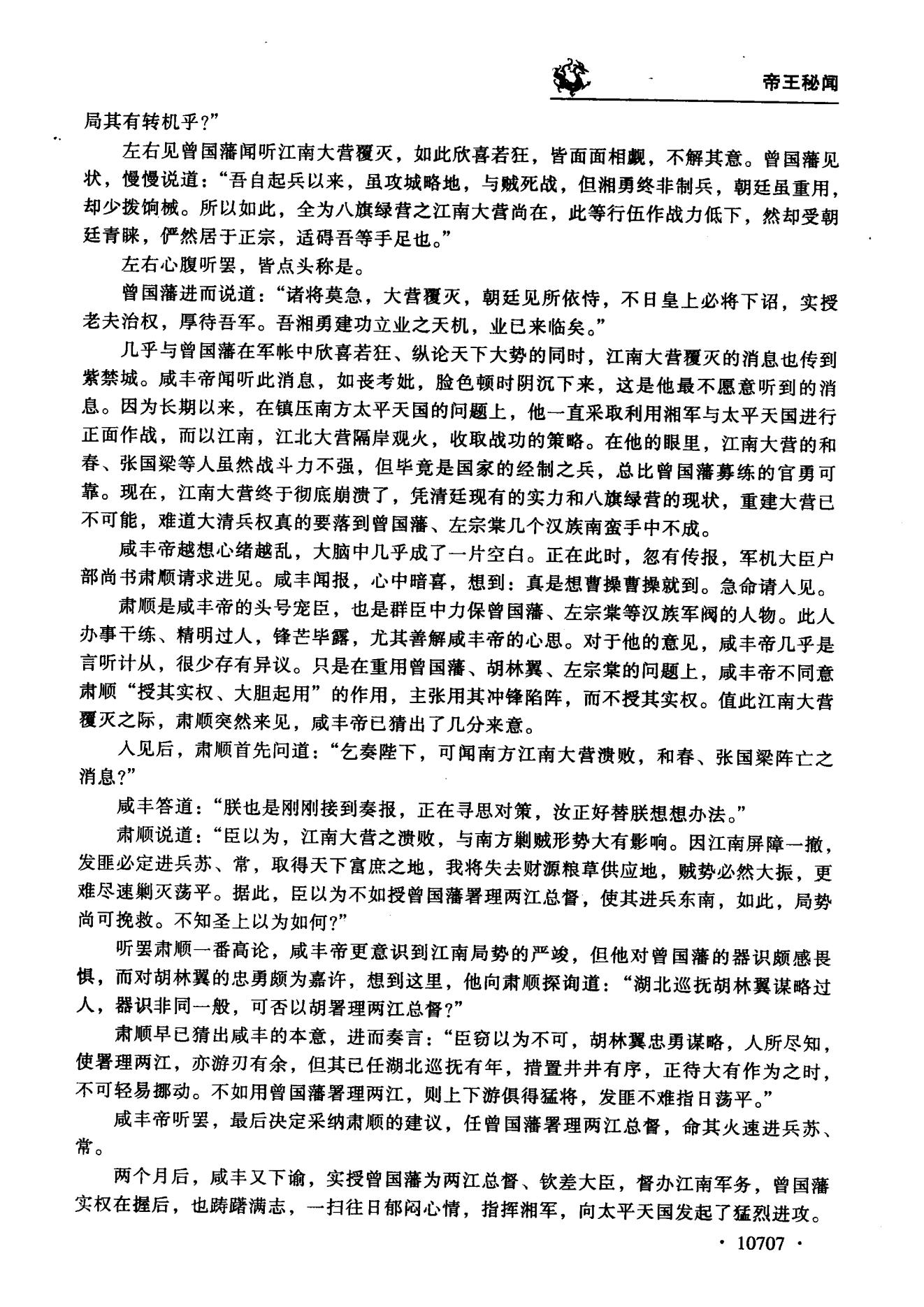 帝王秘闻

局其有转机乎?”

左右见曾国藩闻听江南大营覆灭，如此欣喜若狂，皆面面相觑，不解其意。曾国藩见状，慢慢说道：“吾自起兵以来，虽攻城略地，与贼死战，但湘勇终非制兵，朝廷虽重用，却少拨饷械。所以如此，全为八旗绿营之江南大营尚在，此等行伍作战力低下，然却受朝廷青睐，俨然居于正宗，适碍吾等手足也。”

左右心腹听罢，皆点头称是。

曾国藩进而说道：“诸将莫急，大营覆灭，朝廷见所依恃，不日皇上必将下诏，实授老夫治权，厚待吾军。吾湘勇建功立业之天机，业已来临矣。”

几乎与曾国藩在军帐中欣喜若狂、纵论天下大势的同时，江南大营覆灭的消息也传到紫禁城。咸丰帝闻听此消息，如丧考妣，脸色顿时阴沉下来，这是他最不愿意听到的消息。因为长期以来，在镇压南方太平天国的问题上，他一直采取利用湘军与太平天国进行正面作战，而以江南，江北大营隔岸观火，收取战功的策略。在他的眼里，江南大营的和春、张国梁等人虽然战斗力不强，但毕竟是国家的经制之兵，总比曾国藩募练的官勇可靠。现在，江南大营终于彻底崩溃了，凭清廷现有的实力和八旗绿营的现状，重建大营已不可能，难道大清兵权真的要落到曾国藩、左宗棠几个汉族南蛮手中不成。

咸丰帝越想心绪越乱，大脑中几乎成了一片空白。正在此时，忽有传报，军机大臣户部尚书肃顺请求进见。咸丰闻报，心中暗喜，想到：真是想曹操曹操就到。急命请入见。

肃顺是咸丰帝的头号宠臣，也是群臣中力保曾国藩、左宗棠等汉族军阀的人物。此人办事干练、精明过人，锋芒毕露，尤其善解咸丰帝的心思。对于他的意见，咸丰帝几乎是言听计从，很少存有异议。只是在重用曾国藩、胡林翼、左宗棠的问题上，咸丰帝不同意肃顺“授其实权、大胆起用”的作用，主张用其冲锋陷阵，而不授其实权。值此江南大营覆灭之际，肃顺突然来见，咸丰帝已猜出了几分来意。

入见后，肃顺首先问道：“乞奏陛下，可闻南方江南大营溃败，和春、张国梁阵亡之消息?”

咸丰答道：“朕也是刚刚接到奏报，正在寻思对策，汝正好替朕想想办法。”

肃顺说道：“臣以为，江南大营之溃败，与南方剿贼形势大有影响。因江南屏障一撤，发匪必定进兵苏、常，取得天下富庶之地，我将失去财源粮草供应地，贼势必然大振，更难尽速剿灭荡平。据此，臣以为不如授曾国藩署理两江总督，使其进兵东南，如此，局势尚可挽救。不知圣上以为如何?”

听罢肃顺一番高论，咸丰帝更意识到江南局势的严竣，但他对曾国藩的器识颇感畏惧，而对胡林翼的忠勇颇为嘉许，想到这里，他向肃顺探询道：“湖北巡抚胡林翼谋略过人，器识非同一般，可否以胡署理两江总督?”

肃顺早已猜出咸丰的本意，进而奏言：“臣窃以为不可，胡林翼忠勇谋略，人所尽知，使署理两江，亦游刃有余，但其已任湖北巡抚有年，措置井井有序，正待大有作为之时，不可轻易挪动。不如用曾国藩署理两江，则上下游俱得猛将，发匪不难指日荡平。”

咸丰帝听罢，最后决定采纳肃顺的建议，任曾国藩署理两江总督，命其火速进兵苏、常。

两个月后，咸丰又下谕，实授曾国藩为两江总督、钦差大臣，督办江南军务，曾国藩实权在握后，也踌躇满志，一扫往日郁闷心情，指挥湘军，向太平天国发起了猛烈进攻。

· 10707 ·